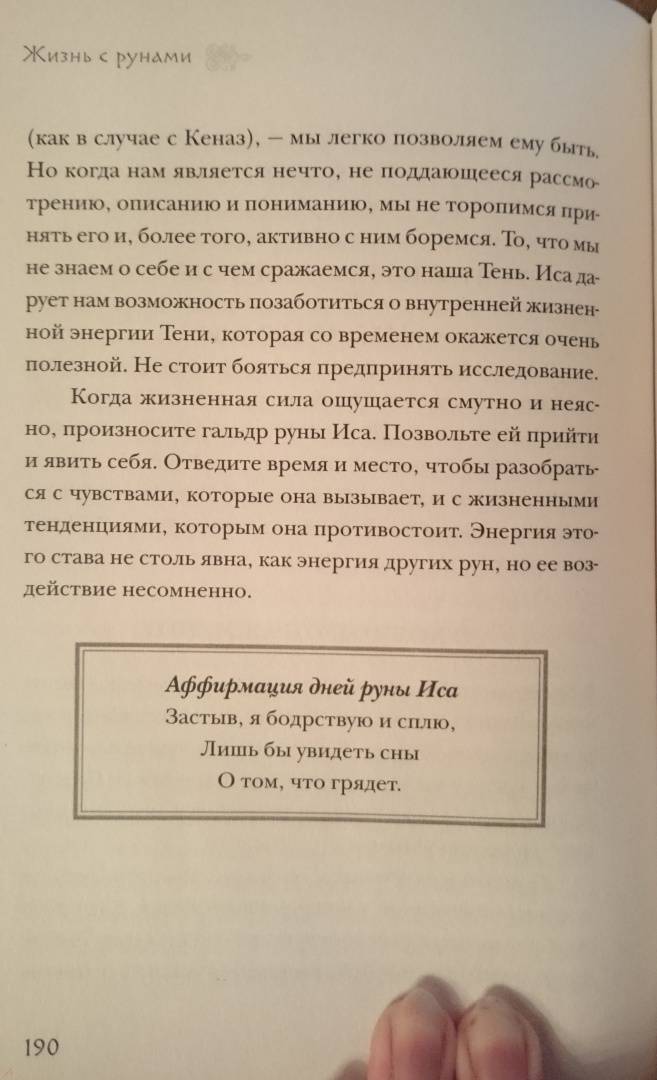 Жизнь с рунами

(как в случае с Кеназ), — мы легко позволяем ему быть. Но когда нам является нечто, не поддающееся рассмотрению, описанию и пониманию, мы не торопимся принять его и, более того, активно с ним боремся. То, что мы не знаем о себе и с чем сражаемся, это наша Тень. Иса дарует нам возможность позаботиться о внутренней жизненной энергии Тени, которая со временем окажется очень полезной. Не стоит бояться предпринять исследование.

Когда жизненная сила ощущается смутно и неясно, произносите гальдр руны Иса. Позвольте ей прийти и явить себя. Отведите время и место, чтобы разобраться с чувствами, которые она вызывает, и с жизненными тенденциями, которым она противостоит. Энергия этого става не столь явна, как энергия других рун, но ее воздействие несомненно.

Аффирмация дней руны Иса
Застыв, я бодрствую и сплю,
Лишь бы увидеть сны
О том, что грядет.

190